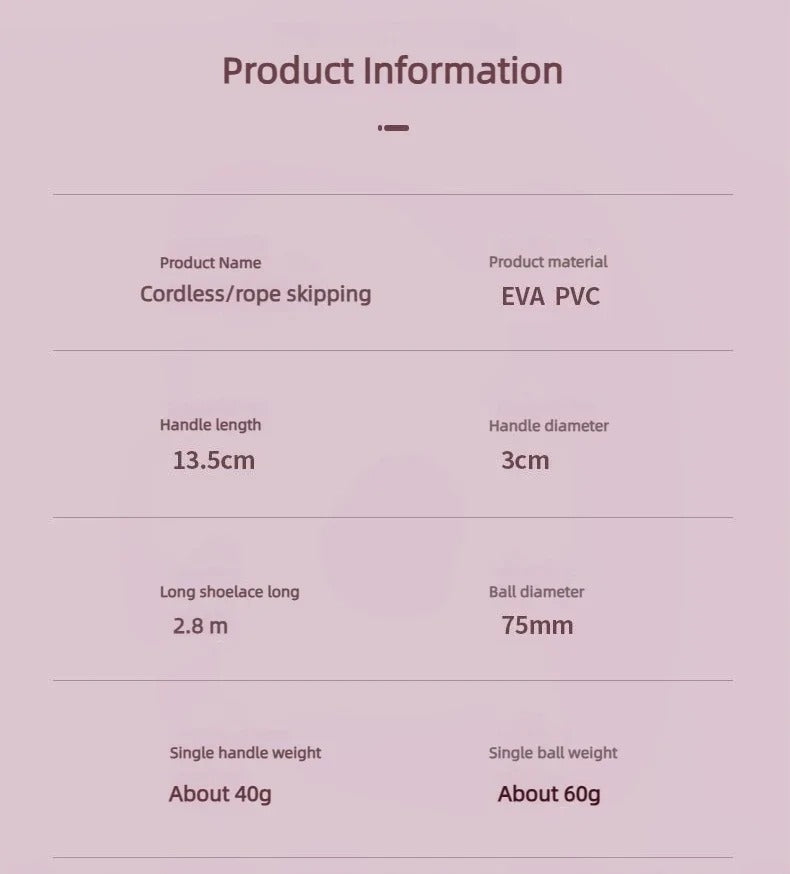 Product Information

Product Name
Cordless/rope skipping

Product material
EVA PVC

Handle length
13.5cm

Handle diameter
3cm

Long shoelace long
2.8 m

Ball diameter
75mm

Single handle weight
About 40g

Single ball weight
About 60g